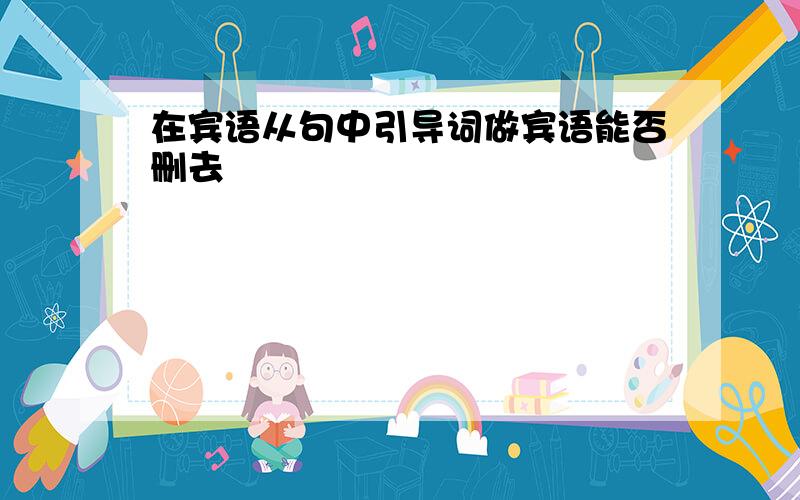 在宾语从句中引导词做宾语能否删去